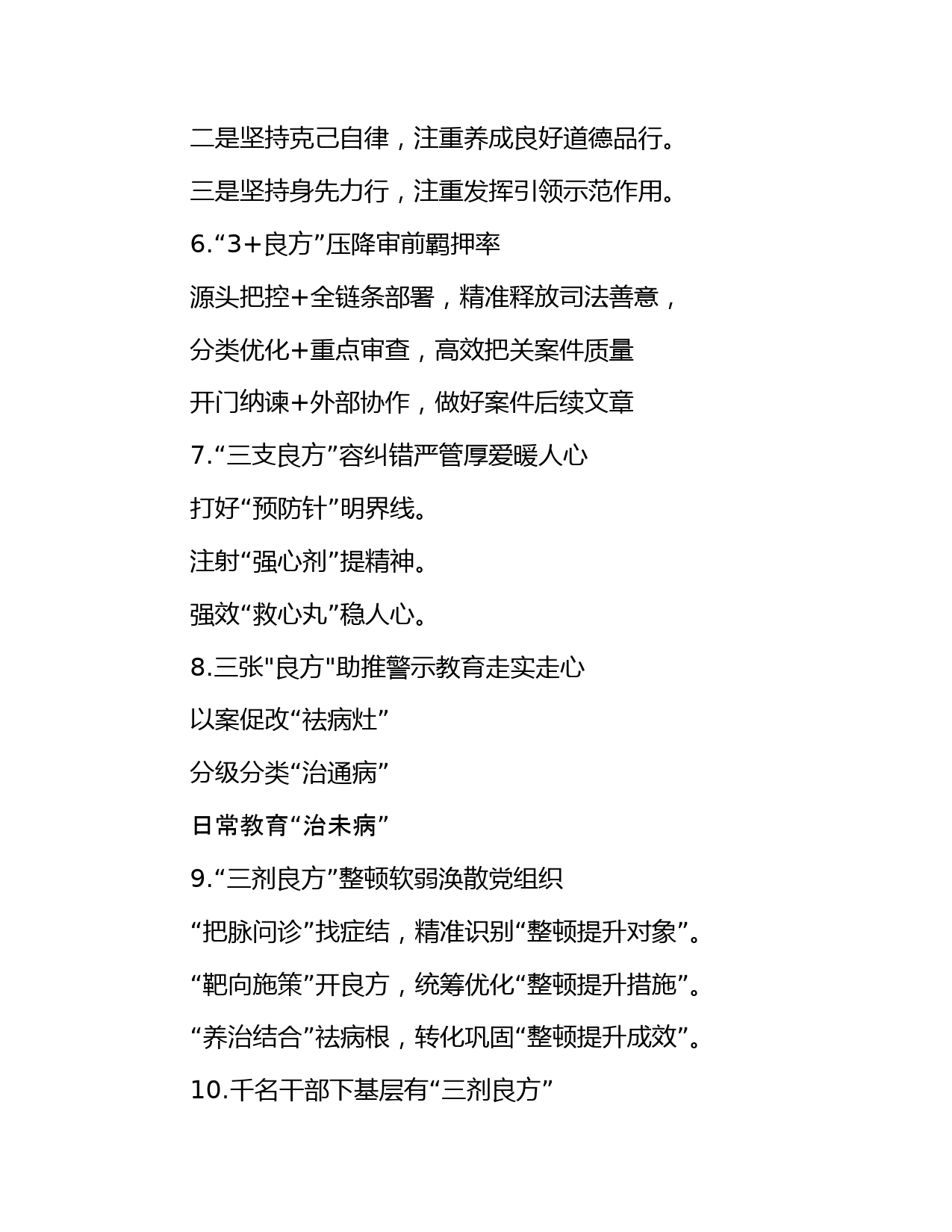 二是坚持克己自律，注重养成良好道德品行。

三是坚持身先力行，注重发挥引领示范作用。

6.“3+良方”压降审前羁押率

源头把控+全链条部署，精准释放司法善意，

分类优化+重点审查，高效把关案件质量

开门纳谏+外部协作，做好案件后续文章

7.“三支良方”容纠错严管厚爱暖人心

打好“预防针”明界线。

注射“强心剂”提精神。

强效“救心丸”稳人心。

8.三张"良方"助推警示教育走实走心

以案促改“祛病灶”

分级分类“治通病”

日常教育“治未病”

9.“三剂良方”整顿软弱涣散党组织

“把脉问诊”找症结，精准识别“整顿提升对象”。

“靶向施策”开良方，统筹优化“整顿提升措施”。

“养治结合”祛病根，转化巩固“整顿提升成效”。

10.千名干部下基层有“三剂良方”